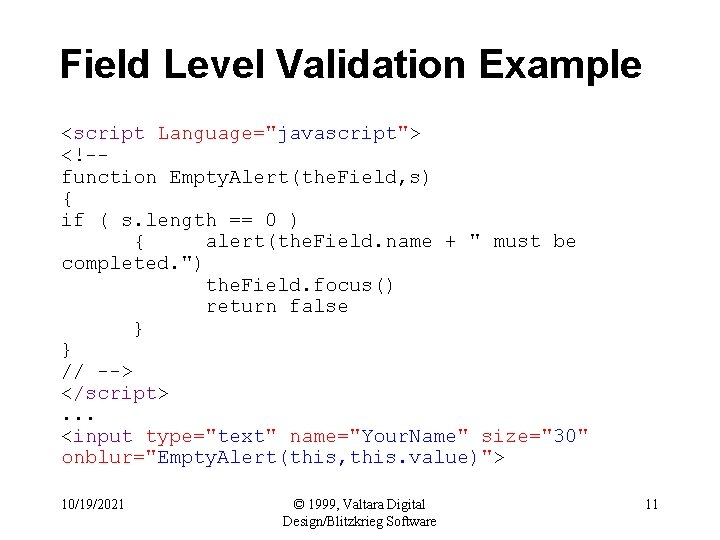 Field Level Validation Example

<script Language="javascript">
<!--
function EmptyAlert(theField,s)
{
if ( s.length == 0 )
      {     alert(theField.name + " must be completed.")
            theField.focus()
            return false
      }
}
// -->
</script>
...
<input type="text" name="YourName" size="30" onblur="EmptyAlert(this,this.value)">

10/19/2021

© 1999, Valtara Digital Design/Blitzkrieg Software

11